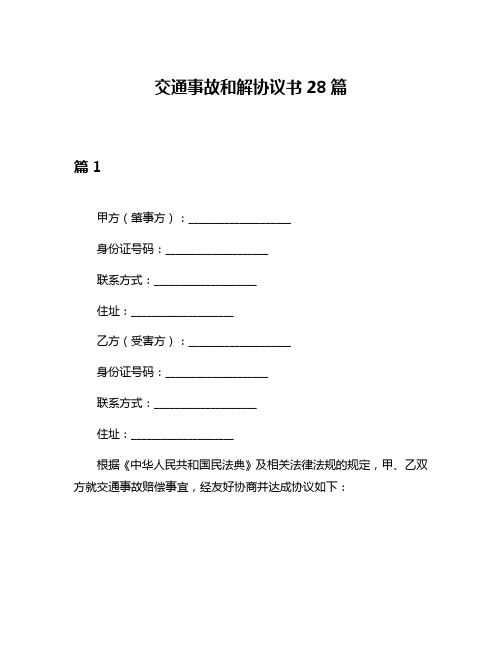 交通事故和解协议书 28 篇

篇 1

甲方（肇事方）：____________________

身份证号码：____________________

联系方式：____________________

住址：____________________

乙方（受害方）：____________________

身份证号码：____________________

联系方式：____________________

住址：____________________

根据《中华人民共和国民法典》及相关法律法规的规定，甲、乙双方就交通事故赔偿事宜，经友好协商并达成协议如下：